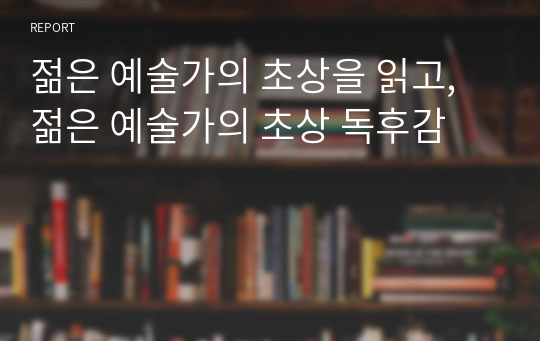 REPORT

젊은 예술가의 초상을 읽고, 젊은 예술가의 초상 독후감